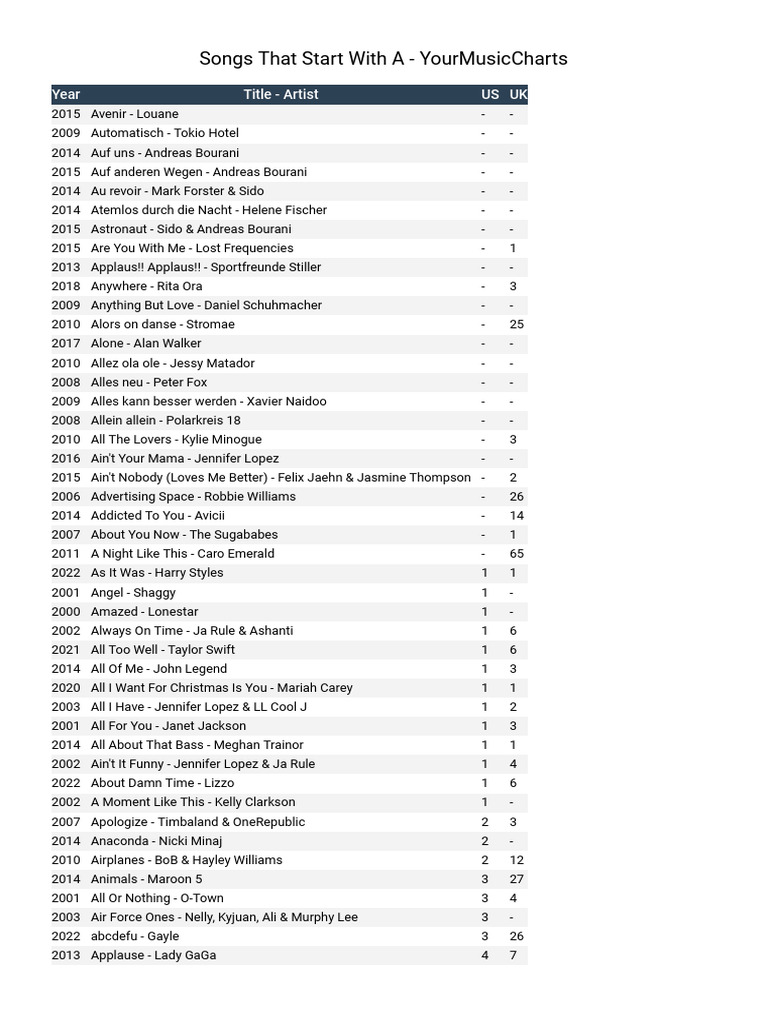 Songs That Start With A - YourMusicCharts

| Year | Title - Artist | US | UK |
|---|---|---|---|
| 2015 | Avenir - Louane | - | - |
| 2009 | Automatisch - Tokio Hotel | - | - |
| 2014 | Auf uns - Andreas Bourani | - | - |
| 2015 | Auf anderen Wegen - Andreas Bourani | - | - |
| 2014 | Au revoir - Mark Forster & Sido | - | - |
| 2014 | Atemlos durch die Nacht - Helene Fischer | - | - |
| 2015 | Astronaut - Sido & Andreas Bourani | - | - |
| 2015 | Are You With Me - Lost Frequencies | - | 1 |
| 2013 | Applaus!! Applaus!! - Sportfreunde Stiller | - | - |
| 2018 | Anywhere - Rita Ora | - | 3 |
| 2009 | Anything But Love - Daniel Schuhmacher | - | - |
| 2010 | Alors on danse - Stromae | - | 25 |
| 2017 | Alone - Alan Walker | - | - |
| 2010 | Allez ola ole - Jessy Matador | - | - |
| 2008 | Alles neu - Peter Fox | - | - |
| 2009 | Alles kann besser werden - Xavier Naidoo | - | - |
| 2008 | Allein allein - Polarkreis 18 | - | - |
| 2010 | All The Lovers - Kylie Minogue | - | 3 |
| 2016 | Ain't Your Mama - Jennifer Lopez | - | - |
| 2015 | Ain't Nobody (Loves Me Better) - Felix Jaehn & Jasmine Thompson | - | 2 |
| 2006 | Advertising Space - Robbie Williams | - | 26 |
| 2014 | Addicted To You - Avicii | - | 14 |
| 2007 | About You Now - The Sugababes | - | 1 |
| 2011 | A Night Like This - Caro Emerald | - | 65 |
| 2022 | As It Was - Harry Styles | 1 | 1 |
| 2001 | Angel - Shaggy | 1 | - |
| 2000 | Amazed - Lonestar | 1 | - |
| 2002 | Always On Time - Ja Rule & Ashanti | 1 | 6 |
| 2021 | All Too Well - Taylor Swift | 1 | 6 |
| 2014 | All Of Me - John Legend | 1 | 3 |
| 2020 | All I Want For Christmas Is You - Mariah Carey | 1 | 1 |
| 2003 | All I Have - Jennifer Lopez & LL Cool J | 1 | 2 |
| 2001 | All For You - Janet Jackson | 1 | 3 |
| 2014 | All About That Bass - Meghan Trainor | 1 | 1 |
| 2002 | Ain't It Funny - Jennifer Lopez & Ja Rule | 1 | 4 |
| 2022 | About Damn Time - Lizzo | 1 | 6 |
| 2002 | A Moment Like This - Kelly Clarkson | 1 | - |
| 2007 | Apologize - Timbaland & OneRepublic | 2 | 3 |
| 2014 | Anaconda - Nicki Minaj | 2 | - |
| 2010 | Airplanes - BoB & Hayley Williams | 2 | 12 |
| 2014 | Animals - Maroon 5 | 3 | 27 |
| 2001 | All Or Nothing - O-Town | 3 | 4 |
| 2003 | Air Force Ones - Nelly, Kyjuan, Ali & Murphy Lee | 3 | - |
| 2022 | abcdefu - Gayle | 3 | 26 |
| 2013 | Applause - Lady GaGa | 4 | 7 |